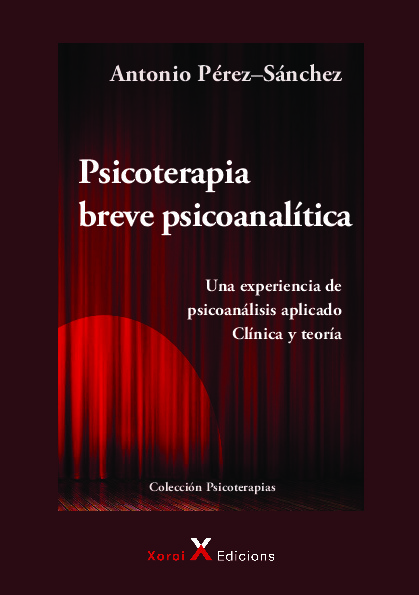 Antonio Pérez–Sánchez

Psicoterapia breve psicoanalítica

Una experiencia de psicoanálisis aplicado
Clínica y teoría

Colección Psicoterapias

Xoroi X Edicions